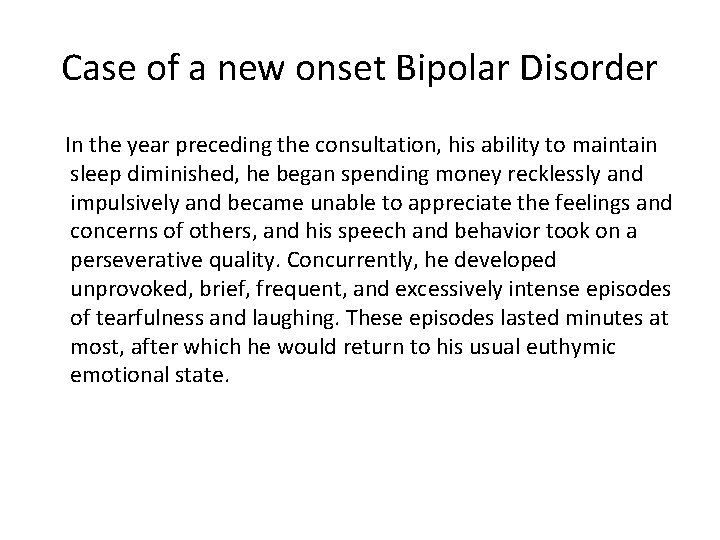 Case of a new onset Bipolar Disorder

In the year preceding the consultation, his ability to maintain sleep diminished, he began spending money recklessly and impulsively and became unable to appreciate the feelings and concerns of others, and his speech and behavior took on a perseverative quality. Concurrently, he developed unprovoked, brief, frequent, and excessively intense episodes of tearfulness and laughing. These episodes lasted minutes at most, after which he would return to his usual euthymic emotional state.